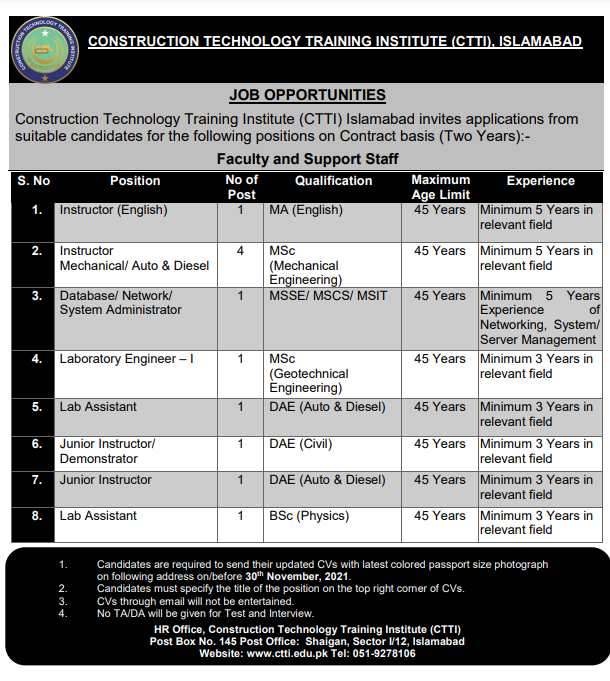 CONSTRUCTION TECHNOLOGY TRAINING INSTITUTE

CONSTRUCTION TECHNOLOGY TRAINING INSTITUTE (CTTI), ISLAMABAD

JOB OPPORTUNITIES

Construction Technology Training Institute (CTTI) Islamabad invites applications from suitable candidates for the following positions on Contract basis (Two Years):-

Faculty and Support Staff

| S. No | Position | No of Post | Qualification | Maximum Age Limit | Experience |
|---|---|---|---|---|---|
| 1. | Instructor (English) | 1 | MA (English) | 45 Years | Minimum 5 Years in relevant field |
| 2. | Instructor Mechanical/ Auto & Diesel | 4 | MSc (Mechanical Engineering) | 45 Years | Minimum 5 Years in relevant field |
| 3. | Database/ Network/ System Administrator | 1 | MSSE/ MSCS/ MSIT | 45 Years | Minimum 5 Years Experience of Networking, System/ Server Management |
| 4. | Laboratory Engineer – I | 1 | MSc (Geotechnical Engineering) | 45 Years | Minimum 3 Years in relevant field |
| 5. | Lab Assistant | 1 | DAE (Auto & Diesel) | 45 Years | Minimum 3 Years in relevant field |
| 6. | Junior Instructor/ Demonstrator | 1 | DAE (Civil) | 45 Years | Minimum 3 Years in relevant field |
| 7. | Junior Instructor | 1 | DAE (Auto & Diesel) | 45 Years | Minimum 3 Years in relevant field |
| 8. | Lab Assistant | 1 | BSc (Physics) | 45 Years | Minimum 3 Years in relevant field |

1. Candidates are required to send their updated CVs with latest colored passport size photograph on following address on/before 30$^{th}$ November, 2021.
2. Candidates must specify the title of the position on the top right corner of CVs.
3. CVs through email will not be entertained.
4. No TA/DA will be given for Test and Interview.

HR Office, Construction Technology Training Institute (CTTI)
Post Box No. 145 Post Office: Shaigan, Sector I/12, Islamabad
Website: www.ctti.edu.pk Tel: 051-9278106